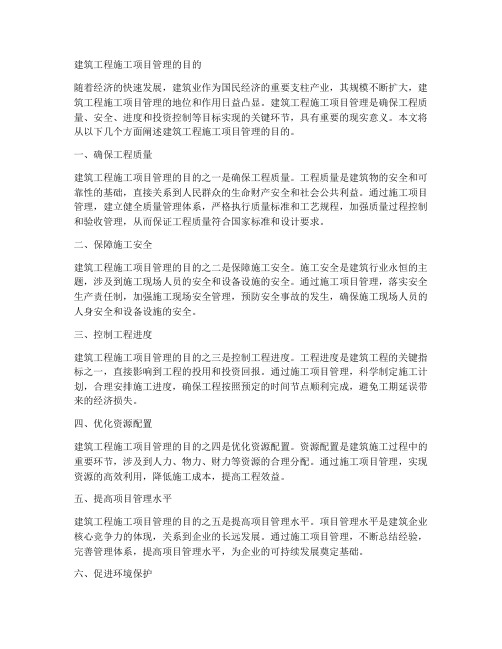 建筑工程施工项目管理的目的

随着经济的快速发展，建筑业作为国民经济的重要支柱产业，其规模不断扩大，建筑工程施工项目管理的地位和作用日益凸显。建筑工程施工项目管理是确保工程质量、安全、进度和投资控制等目标实现的关键环节，具有重要的现实意义。本文将从以下几个方面阐述建筑工程施工项目管理的目的。

一、确保工程质量

建筑工程施工项目管理的目的之一是确保工程质量。工程质量是建筑物的安全和可靠性的基础，直接关系到人民群众的生命财产安全和社会公共利益。通过施工项目管理，建立健全质量管理体系，严格执行质量标准和工艺规程，加强质量过程控制和验收管理，从而保证工程质量符合国家标准和设计要求。

二、保障施工安全

建筑工程施工项目管理的目的之二是保障施工安全。施工安全是建筑行业永恒的主题，涉及到施工现场人员的安全和设备设施的安全。通过施工项目管理，落实安全生产责任制，加强施工现场安全管理，预防安全事故的发生，确保施工现场人员的人身安全和设备设施的安全。

三、控制工程进度

建筑工程施工项目管理的目的之三是控制工程进度。工程进度是建筑工程的关键指标之一，直接影响到工程的投用和投资回报。通过施工项目管理，科学制定施工计划，合理安排施工进度，确保工程按照预定的时间节点顺利完成，避免工期延误带来的经济损失。

四、优化资源配置

建筑工程施工项目管理的目的之四是优化资源配置。资源配置是建筑施工过程中的重要环节，涉及到人力、物力、财力等资源的合理分配。通过施工项目管理，实现资源的高效利用，降低施工成本，提高工程效益。

五、提高项目管理水平

建筑工程施工项目管理的目的之五是提高项目管理水平。项目管理水平是建筑企业核心竞争力的体现，关系到企业的长远发展。通过施工项目管理，不断总结经验，完善管理体系，提高项目管理水平，为企业的可持续发展奠定基础。

六、促进环境保护